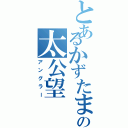 とあるかずたまの
太公望
アングラー